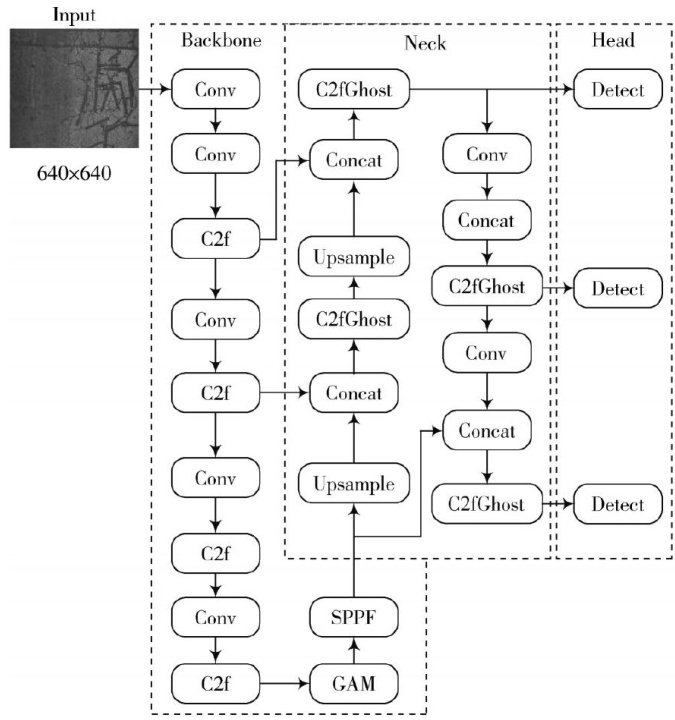 Input

640×640

Backbone

Conv

Conv

C2f

Conv

C2f

Conv

C2f

Conv

C2f

GAM

SPPF

Neck

C2fGhost

Concat

Upsample

C2fGhost

Concat

Upsample

Conv

Concat

C2fGhost

Conv

Concat

C2fGhost

Head

Detect

Detect

Detect